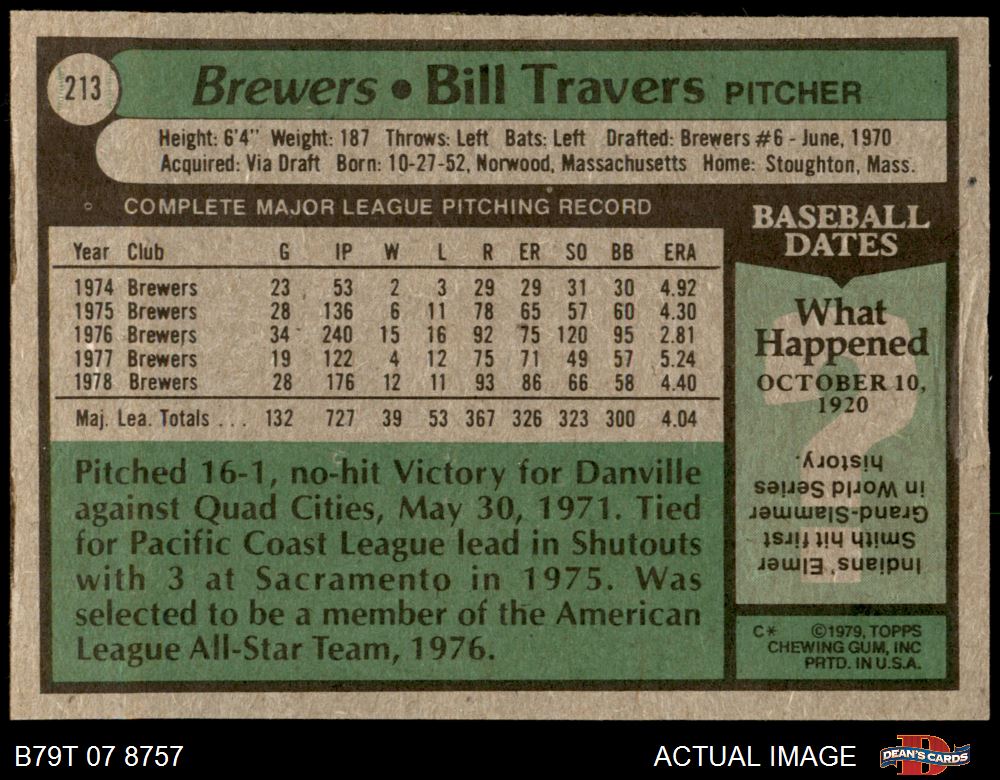 213

Brewers • Bill Travers PITCHER

Height: 6'4" Weight: 187 Throws: Left Bats: Left Drafted: Brewers #6 - June, 1970
Acquired: Via Draft Born: 10-27-52, Norwood, Massachusetts Home: Stoughton, Mass.

COMPLETE MAJOR LEAGUE PITCHING RECORD

| Year | Club | G | IP | W | L | R | ER | SO | BB | ERA |
|---|---|---|---|---|---|---|---|---|---|---|
| 1974 | Brewers | 23 | 53 | 2 | 3 | 29 | 29 | 31 | 30 | 4.92 |
| 1975 | Brewers | 28 | 136 | 6 | 11 | 78 | 65 | 57 | 60 | 4.30 |
| 1976 | Brewers | 34 | 240 | 15 | 16 | 92 | 75 | 120 | 95 | 2.81 |
| 1977 | Brewers | 19 | 122 | 4 | 12 | 75 | 71 | 49 | 57 | 5.24 |
| 1978 | Brewers | 28 | 176 | 12 | 11 | 93 | 86 | 66 | 58 | 4.40 |
| Maj. Lea. Totals . . . | | 132 | 727 | 39 | 53 | 367 | 326 | 323 | 300 | 4.04 |

Pitched 16-1, no-hit Victory for Danville against Quad Cities, May 30, 1971. Tied for Pacific Coast League lead in Shutouts with 3 at Sacramento in 1975. Was selected to be a member of the American League All-Star Team, 1976.

BASEBALL DATES

What Happened
OCTOBER 10, 1920

Indians' Elmer Smith hit first Grand-Slammer in World Series history.

C* ©1979, TOPPS CHEWING GUM, INC PRTD. IN U.S.A.

B79T 07 8757

ACTUAL IMAGE

DEAN'S CARDS